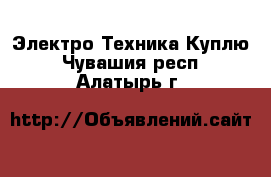 Электро Техника Куплю Чувашия респ Алатырь г

http://Объявлений.сайт